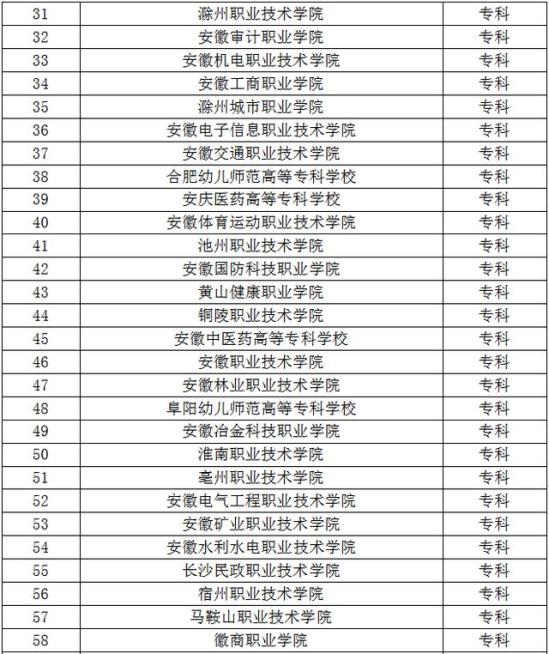 | 31 | 滁州职业技术学院 | 专科 |
|---|---|---|
| 32 | 安徽审计职业学院 | 专科 |
| 33 | 安徽机电职业技术学院 | 专科 |
| 34 | 安徽工商职业学院 | 专科 |
| 35 | 滁州城市职业学院 | 专科 |
| 36 | 安徽电子信息职业技术学院 | 专科 |
| 37 | 安徽交通职业技术学院 | 专科 |
| 38 | 合肥幼儿师范高等专科学校 | 专科 |
| 39 | 安庆医药高等专科学校 | 专科 |
| 40 | 安徽体育运动职业技术学院 | 专科 |
| 41 | 池州职业技术学院 | 专科 |
| 42 | 安徽国防科技职业学院 | 专科 |
| 43 | 黄山健康职业学院 | 专科 |
| 44 | 铜陵职业技术学院 | 专科 |
| 45 | 安徽中医药高等专科学校 | 专科 |
| 46 | 安徽职业技术学院 | 专科 |
| 47 | 安徽林业职业技术学院 | 专科 |
| 48 | 阜阳幼儿师范高等专科学校 | 专科 |
| 49 | 安徽冶金科技职业学院 | 专科 |
| 50 | 淮南职业技术学院 | 专科 |
| 51 | 亳州职业技术学院 | 专科 |
| 52 | 安徽电气工程职业技术学院 | 专科 |
| 53 | 安徽矿业职业技术学院 | 专科 |
| 54 | 安徽水利水电职业技术学院 | 专科 |
| 55 | 长沙民政职业技术学院 | 专科 |
| 56 | 宿州职业技术学院 | 专科 |
| 57 | 马鞍山职业技术学院 | 专科 |
| 58 | 徽商职业学院 | 专科 |